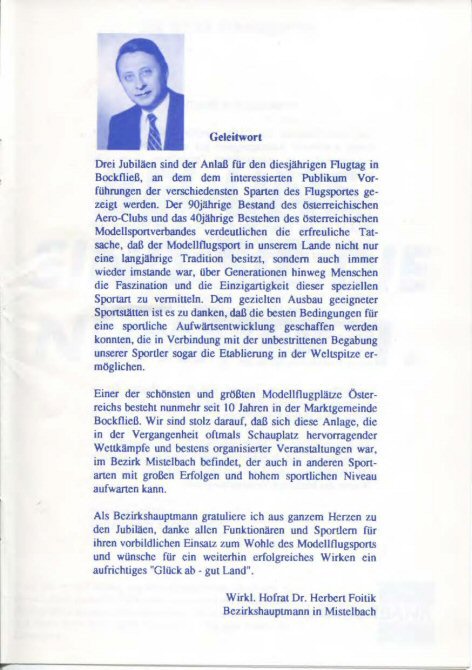 Geleitwort

Drei Jubiläen sind der Anlaß für den diesjährigen Flugtag in Bockfließ, an dem dem interessierten Publikum Vorführungen der verschiedensten Sparten des Flugsportes gezeigt werden. Der 90jährige Bestand des österreichischen Aero-Clubs und das 40jährige Bestehen des österreichischen Modellsportverbandes verdeutlichen die erfreuliche Tatsache, daß der Modellflugsport in unserem Lande nicht nur eine langjährige Tradition besitzt, sondern auch immer wieder imstande war, über Generationen hinweg Menschen die Faszination und die Einzigartigkeit dieser speziellen Sportart zu vermitteln. Dem gezielten Ausbau geeigneter Sportstätten ist es zu danken, daß die besten Bedingungen für eine sportliche Aufwärtsentwicklung geschaffen werden konnten, die in Verbindung mit der unbestrittenen Begabung unserer Sportler sogar die Etablierung in der Weltspitze ermöglichen.

Einer der schönsten und größten Modellflugplätze Österreichs besteht nunmehr seit 10 Jahren in der Marktgemeinde Bockfließ. Wir sind stolz darauf, daß sich diese Anlage, die in der Vergangenheit oftmals Schauplatz hervorragender Wettkämpfe und bestens organisierter Veranstaltungen war, im Bezirk Mistelbach befindet, der auch in anderen Sportarten mit großen Erfolgen und hohem sportlichen Niveau aufwarten kann.

Als Bezirkshauptmann gratuliere ich aus ganzem Herzen zu den Jubiläen, danke allen Funktionären und Sportlern für ihren vorbildlichen Einsatz zum Wohle des Modellflugsports und wünsche für ein weiterhin erfolgreiches Wirken ein aufrichtiges "Glück ab - gut Land".

Wirkl. Hofrat Dr. Herbert Foitik
Bezirkshauptmann in Mistelbach